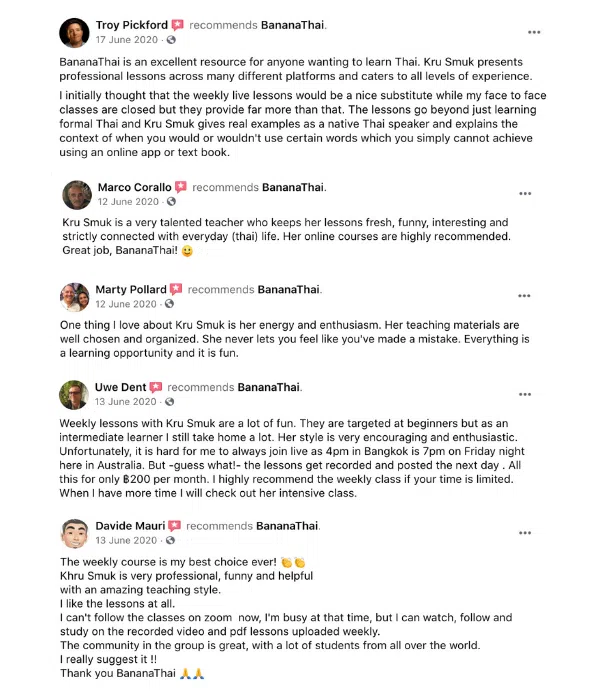 Troy Pickford recommends BananaThai.
17 June 2020 ·
...

BananaThai is an excellent resource for anyone wanting to learn Thai. Kru Smuk presents professional lessons across many different platforms and caters to all levels of experience.

I initially thought that the weekly live lessons would be a nice substitute while my face to face classes are closed but they provide far more than that. The lessons go beyond just learning formal Thai and Kru Smuk gives real examples as a native Thai speaker and explains the context of when you would or wouldn't use certain words which you simply cannot achieve using an online app or text book.

Marco Corallo recommends BananaThai.
12 June 2020 ·
...

Kru Smuk is a very talented teacher who keeps her lessons fresh, funny, interesting and strictly connected with everyday (thai) life. Her online courses are highly recommended. Great job, BananaThai! 🙂

Marty Pollard recommends BananaThai.
12 June 2020 ·
...

One thing I love about Kru Smuk is her energy and enthusiasm. Her teaching materials are well chosen and organized. She never lets you feel like you've made a mistake. Everything is a learning opportunity and it is fun.

Uwe Dent recommends BananaThai.
13 June 2020 ·
...

Weekly lessons with Kru Smuk are a lot of fun. They are targeted at beginners but as an intermediate learner I still take home a lot. Her style is very encouraging and enthusiastic. Unfortunately, it is hard for me to always join live as 4pm in Bangkok is 7pm on Friday night here in Australia. But -guess what!- the lessons get recorded and posted the next day . All this for only ฿200 per month. I highly recommend the weekly class if your time is limited. When I have more time I will check out her intensive class.

Davide Mauri recommends BananaThai.
13 June 2020 ·
...

The weekly course is my best choice ever! 👏👏
Khru Smuk is very professional, funny and helpful with an amazing teaching style.
I like the lessons at all.
I can't follow the classes on zoom now, I'm busy at that time, but I can watch, follow and study on the recorded video and pdf lessons uploaded weekly.
The community in the group is great, with a lot of students from all over the world.
I really suggest it !!
Thank you BananaThai 🙏🙏